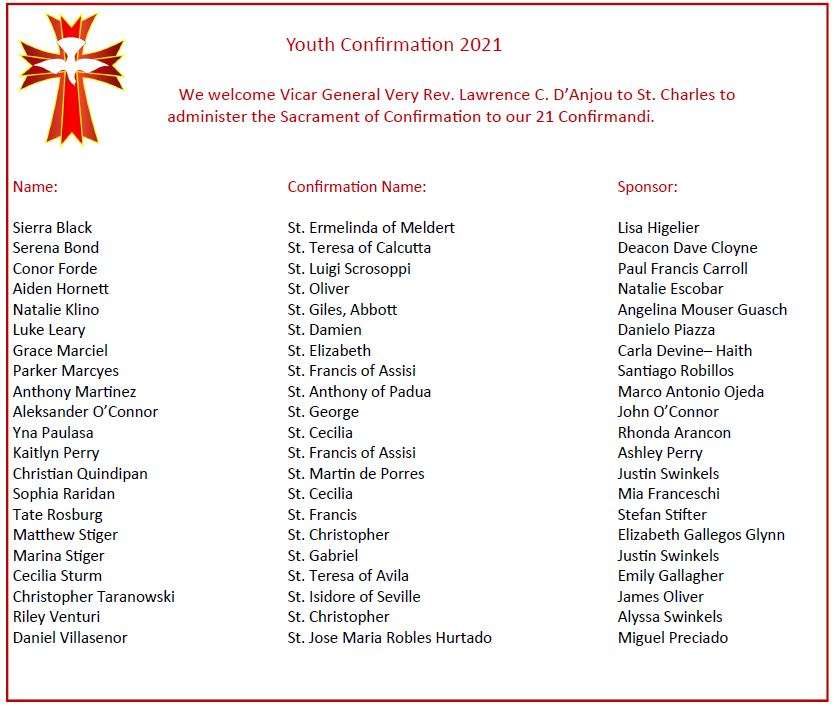 Youth Confirmation 2021

We welcome Vicar General Very Rev. Lawrence C. D'Anjou to St. Charles to administer the Sacrament of Confirmation to our 21 Confirmandi.

| Name: | Confirmation Name: | Sponsor: |
|---|---|---|
| Sierra Black | St. Ermelinda of Meldert | Lisa Higelier |
| Serena Bond | St. Teresa of Calcutta | Deacon Dave Cloyne |
| Conor Forde | St. Luigi Scrosoppi | Paul Francis Carroll |
| Aiden Hornett | St. Oliver | Natalie Escobar |
| Natalie Klino | St. Giles, Abbott | Angelina Mouser Guasch |
| Luke Leary | St. Damien | Danielo Piazza |
| Grace Marciel | St. Elizabeth | Carla Devine– Haith |
| Parker Marcyes | St. Francis of Assisi | Santiago Robillos |
| Anthony Martinez | St. Anthony of Padua | Marco Antonio Ojeda |
| Aleksander O'Connor | St. George | John O'Connor |
| Yna Paulasa | St. Cecilia | Rhonda Arancon |
| Kaitlyn Perry | St. Francis of Assisi | Ashley Perry |
| Christian Quindipan | St. Martin de Porres | Justin Swinkels |
| Sophia Raridan | St. Cecilia | Mia Franceschi |
| Tate Rosburg | St. Francis | Stefan Stifter |
| Matthew Stiger | St. Christopher | Elizabeth Gallegos Glynn |
| Marina Stiger | St. Gabriel | Justin Swinkels |
| Cecilia Sturm | St. Teresa of Avila | Emily Gallagher |
| Christopher Taranowski | St. Isidore of Seville | James Oliver |
| Riley Venturi | St. Christopher | Alyssa Swinkels |
| Daniel Villasenor | St. Jose Maria Robles Hurtado | Miguel Preciado |